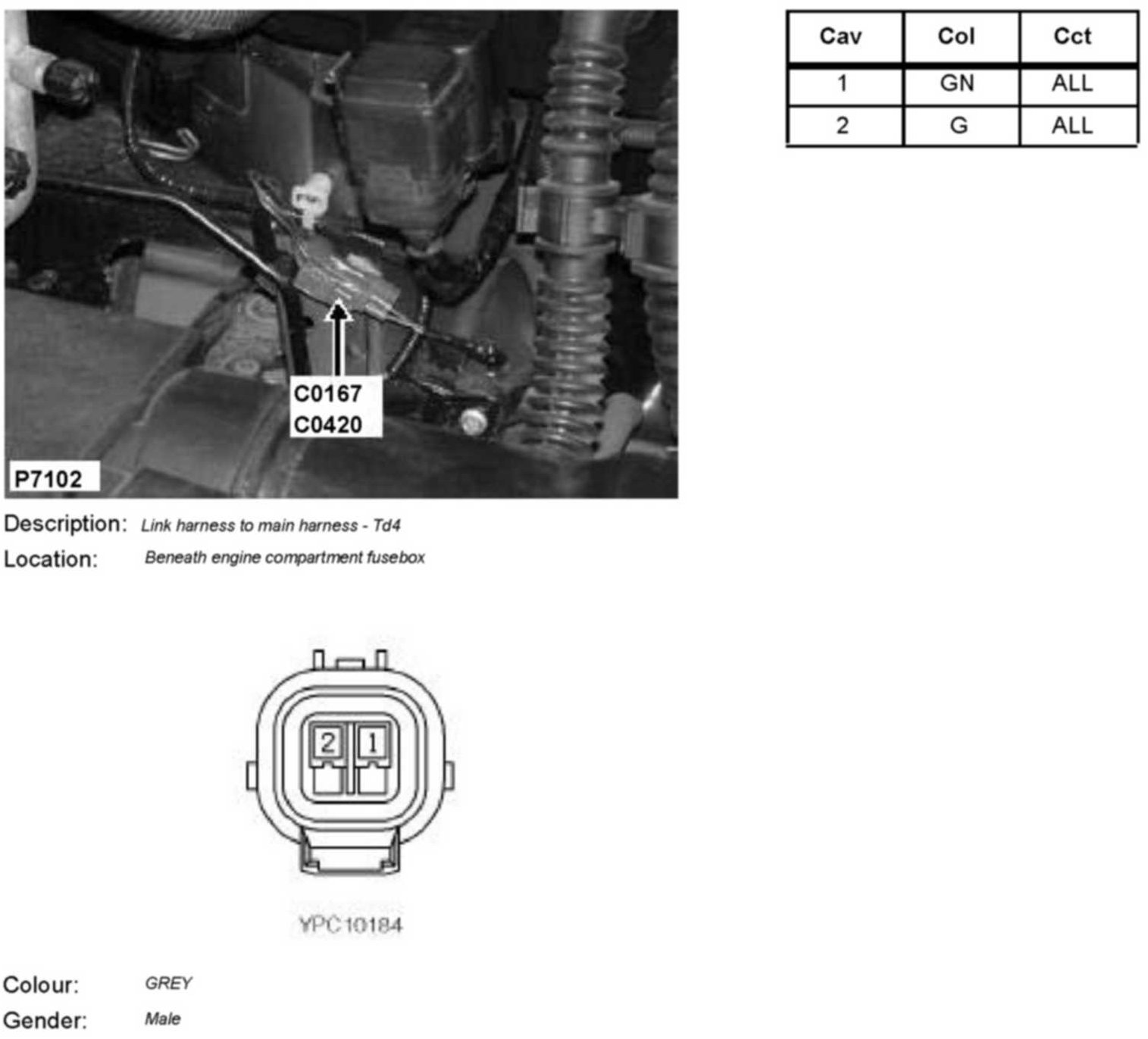 C0167
C0420

P7102

| Cav | Col | Cct |
|---|---|---|
| 1 | GN | ALL |
| 2 | G | ALL |

Description: Link harness to main harness - Td4

Location: Beneath engine compartment fusebox

2 1

YPC10184

Colour: GREY

Gender: Male